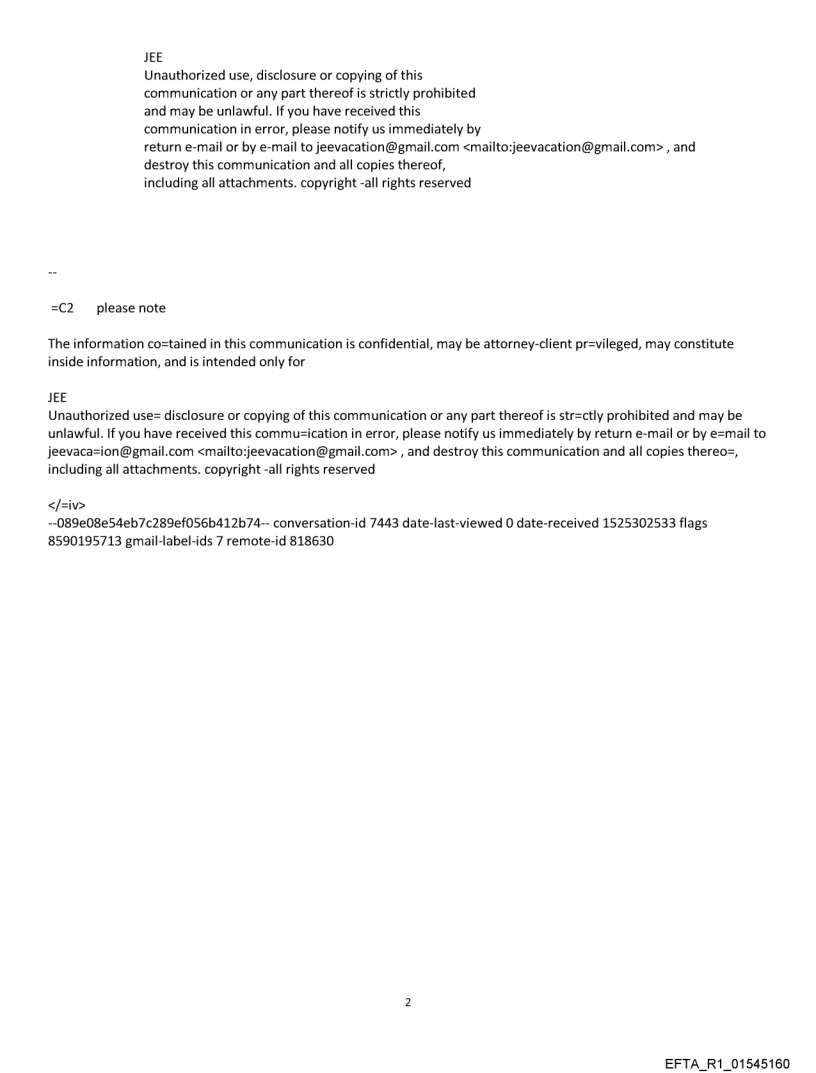 JEE
Unauthorized use, disclosure or copying of this communication or any part thereof is strictly prohibited and may be unlawful. If you have received this communication in error, please notify us immediately by return e-mail or by e-mail to jeevacation@gmail.com <mailto:jeevacation@gmail.com> , and destroy this communication and all copies thereof, including all attachments. copyright -all rights reserved

--

=C2 please note

The information co=tained in this communication is confidential, may be attorney-client pr=vileged, may constitute inside information, and is intended only for

JEE
Unauthorized use= disclosure or copying of this communication or any part thereof is str=ctly prohibited and may be unlawful. If you have received this commu=ication in error, please notify us immediately by return e-mail or by e=mail to jeevaca=ion@gmail.com <mailto:jeevacation@gmail.com> , and destroy this communication and all copies thereo=, including all attachments. copyright -all rights reserved

</=iv>
--089e08e54eb7c289ef056b412b74-- conversation-id 7443 date-last-viewed 0 date-received 1525302533 flags 8590195713 gmail-label-ids 7 remote-id 818630

2

EFTA_R1_01545160